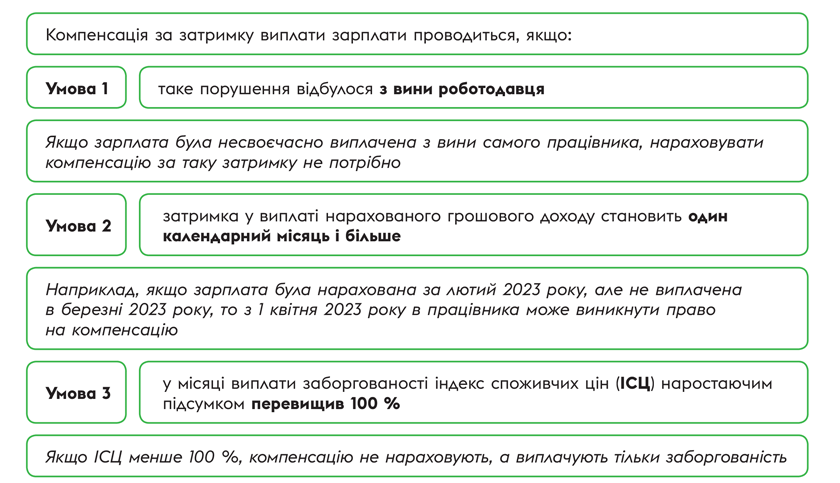 Компенсація за затримку виплати зарплати проводиться, якщо:

Умова 1

таке порушення відбулося з вини роботодавця

Якщо зарплата була несвоєчасно виплачена з вини самого працівника, нараховувати компенсацію за таку затримку не потрібно

Умова 2

затримка у виплаті нарахованого грошового доходу становить один календарний місяць і більше

Наприклад, якщо зарплата була нарахована за лютий 2023 року, але не виплачена в березні 2023 року, то з 1 квітня 2023 року в працівника може виникнути право на компенсацію

Умова 3

у місяці виплати заборгованості індекс споживчих цін (ІСЦ) наростаючим підсумком перевищив 100 %

Якщо ІСЦ менше 100 %, компенсацію не нараховують, а виплачують тільки заборгованість